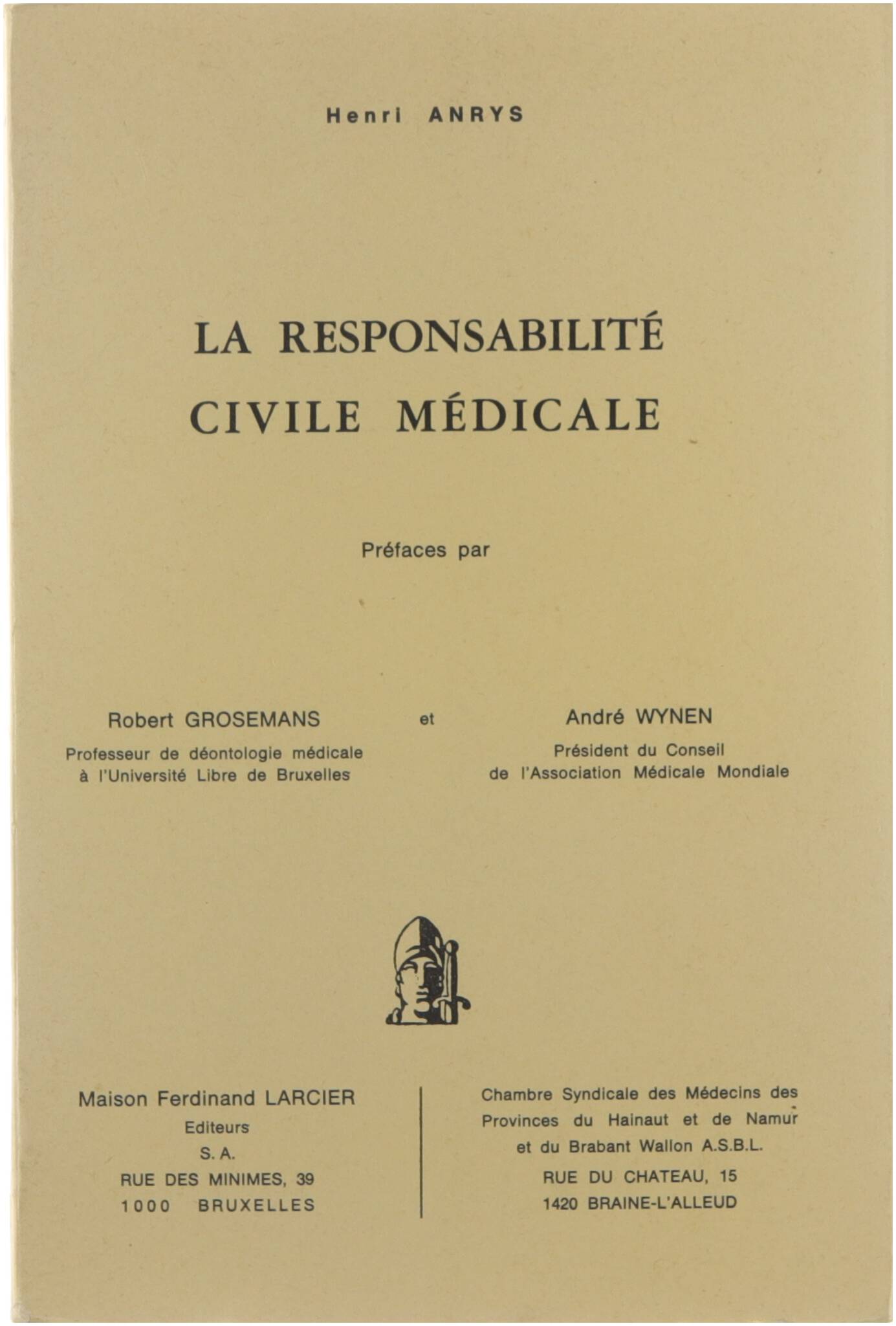 Henri ANRYS

LA RESPONSABILITÉ CIVILE MÉDICALE

Préfaces par

Robert GROSEMANS
Professeur de déontologie médicale à l'Université Libre de Bruxelles

et

André WYNEN
Président du Conseil de l'Association Médicale Mondiale

Maison Ferdinand LARCIER
Editeurs
S. A.
RUE DES MINIMES, 39
1000 BRUXELLES

Chambre Syndicale des Médecins des Provinces du Hainaut et de Namur et du Brabant Wallon A.S.B.L.
RUE DU CHATEAU, 15
1420 BRAINE-L'ALLEUD